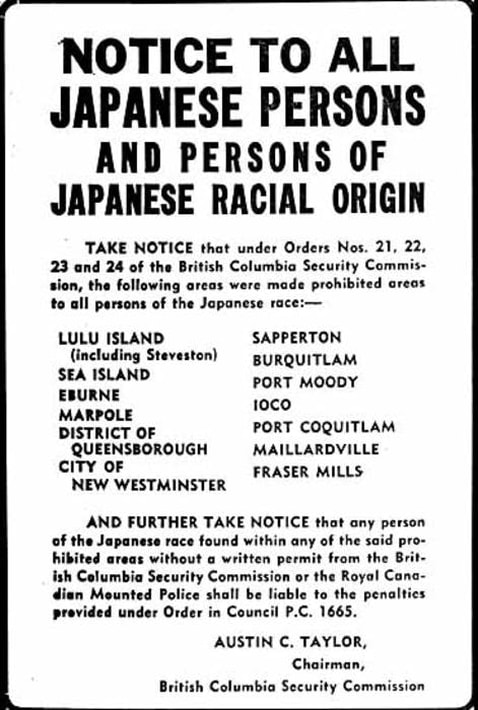 NOTICE TO ALL JAPANESE PERSONS AND PERSONS OF JAPANESE RACIAL ORIGIN

TAKE NOTICE that under Orders Nos. 21, 22, 23 and 24 of the British Columbia Security Commission, the following areas were made prohibited areas to all persons of the Japanese race:—

LULU ISLAND (including Steveston)
SEA ISLAND
EBURNE
MARPOLE
DISTRICT OF QUEENSBOROUGH
CITY OF NEW WESTMINSTER

SAPPERTON
BURQUITLAM
PORT MOODY
IOCO
PORT COQUITLAM
MAILLARDVILLE
FRASER MILLS

AND FURTHER TAKE NOTICE that any person of the Japanese race found within any of the said prohibited areas without a written permit from the British Columbia Security Commission or the Royal Canadian Mounted Police shall be liable to the penalties provided under Order in Council P.C. 1665.

AUSTIN C. TAYLOR,
Chairman,
British Columbia Security Commission